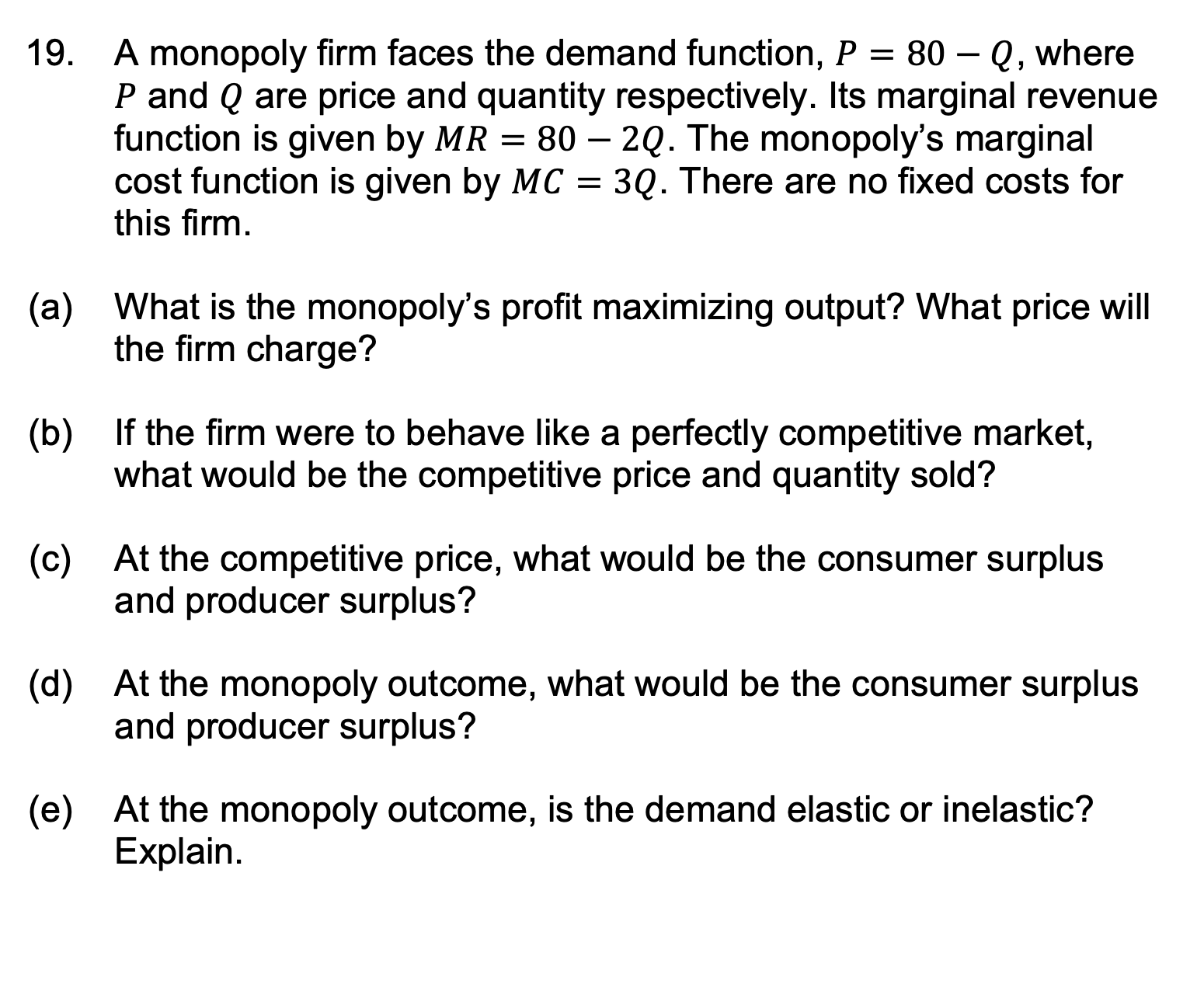 19. A monopoly firm faces the demand function, $P = 80 - Q$, where $P$ and $Q$ are price and quantity respectively. Its marginal revenue function is given by $MR = 80 - 2Q$. The monopoly's marginal cost function is given by $MC = 3Q$. There are no fixed costs for this firm.

(a) What is the monopoly's profit maximizing output? What price will the firm charge?

(b) If the firm were to behave like a perfectly competitive market, what would be the competitive price and quantity sold?

(c) At the competitive price, what would be the consumer surplus and producer surplus?

(d) At the monopoly outcome, what would be the consumer surplus and producer surplus?

(e) At the monopoly outcome, is the demand elastic or inelastic? Explain.